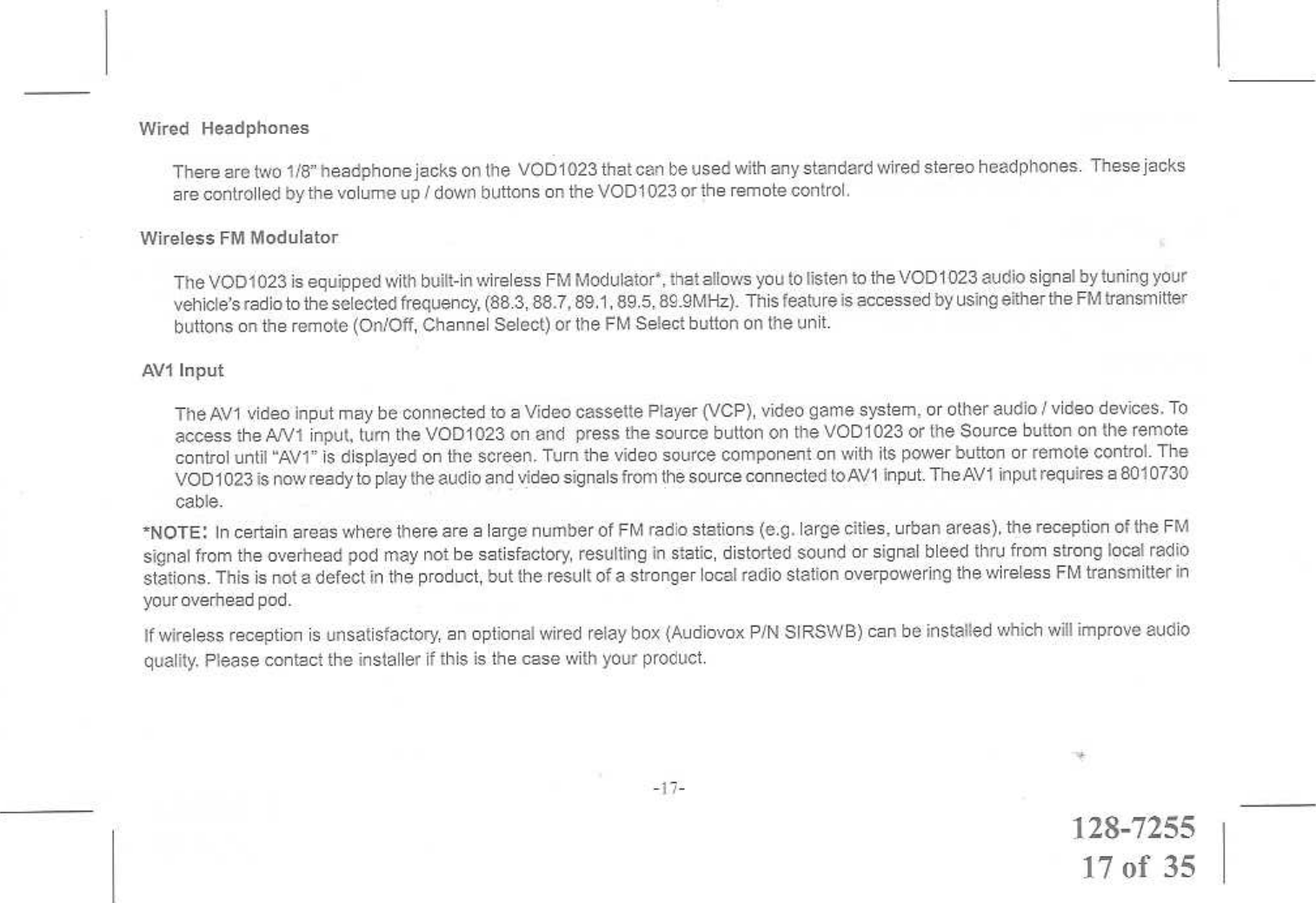 Wired Headphones

There are two 1/8" headphone jacks on the VOD1023 that can be used with any standard wired stereo headphones. These jacks are controlled by the volume up / down buttons on the VOD1023 or the remote control.

Wireless FM Modulator

The VOD1023 is equipped with built-in wireless FM Modulator*, that allows you to listen to the VOD1023 audio signal by tuning your vehicle's radio to the selected frequency, (88.3, 88.7, 89.1, 89.5, 89.9MHz). This feature is accessed by using either the FM transmitter buttons on the remote (On/Off, Channel Select) or the FM Select button on the unit.

AV1 Input

The AV1 video input may be connected to a Video cassette Player (VCP), video game system, or other audio / video devices. To access the A/V1 input, turn the VOD1023 on and press the source button on the VOD1023 or the Source button on the remote control until "AV1" is displayed on the screen. Turn the video source component on with its power button or remote control. The VOD1023 is now ready to play the audio and video signals from the source connected to AV1 input. The AV1 input requires a 8010730 cable.

*NOTE: In certain areas where there are a large number of FM radio stations (e.g. large cities, urban areas), the reception of the FM signal from the overhead pod may not be satisfactory, resulting in static, distorted sound or signal bleed thru from strong local radio stations. This is not a defect in the product, but the result of a stronger local radio station overpowering the wireless FM transmitter in your overhead pod.

If wireless reception is unsatisfactory, an optional wired relay box (Audiovox P/N SIRSWB) can be installed which will improve audio quality. Please contact the installer if this is the case with your product.

-17-

128-7255
17 of 35